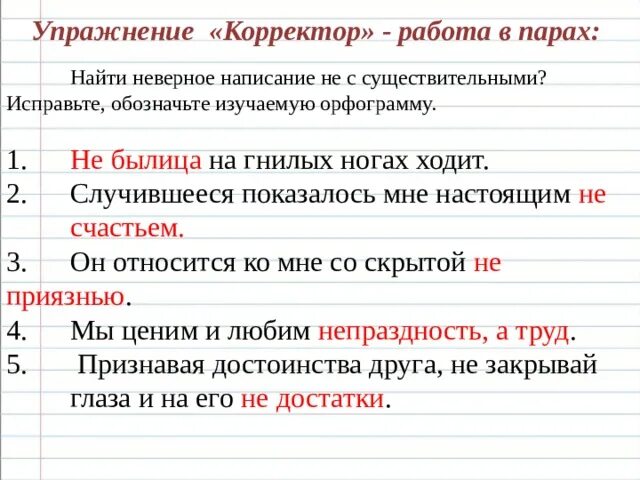 Упражнение «Корректор» - работа в парах:

Найти неверное написание не с существительными? Исправьте, обозначьте изучаемую орфограмму.

1. Не былица на гнилых ногах ходит.
2. Случившееся показалось мне настоящим не счастьем.
3. Он относится ко мне со скрытой не приязнью.
4. Мы ценим и любим непраздность, а труд.
5. Признавая достоинства друга, не закрывай глаза и на его не достатки.